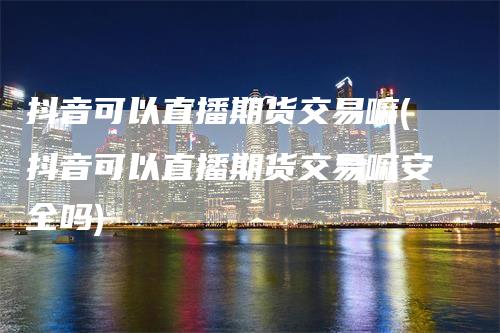 抖音可以直播期货交易嘛(抖音可以直播期货交易嘛安全吗)